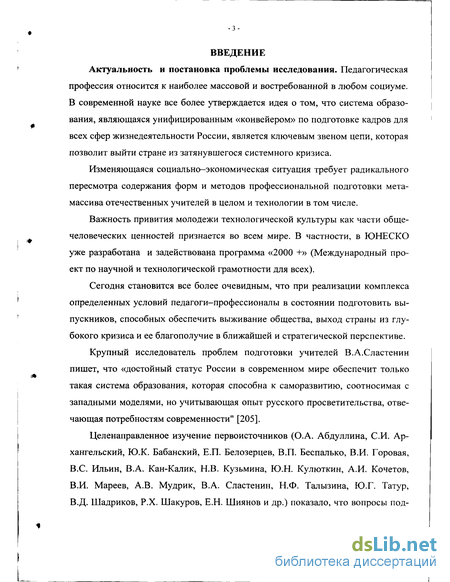 - 3 -

ВВЕДЕНИЕ

Актуальность и постановка проблемы исследования. Педагогическая профессия относится к наиболее массовой и востребованной в любом социуме. В современной науке все более утверждается идея о том, что система образования, являющаяся унифицированным «конвейером» по подготовке кадров для всех сфер жизнедеятельности России, является ключевым звеном цепи, которая позволит выйти стране из затянувшегося системного кризиса.

Изменяющаяся социально–экономическая ситуация требует радикального пересмотра содержания форм и методов профессиональной подготовки метамассива отечественных учителей в целом и технологии в том числе.

Важность привития молодежи технологической культуры как части общечеловеческих ценностей признается во всем мире. В частности, в ЮНЕСКО уже разработана и задействована программа «2000 +» (Международный проект по научной и технологической грамотности для всех).

Сегодня становится все более очевидным, что при реализации комплекса определенных условий педагоги–профессионалы в состоянии подготовить выпускников, способных обеспечить выживание общества, выход страны из глубокого кризиса и ее благополучие в ближайшей и стратегической перспективе.

Крупный исследователь проблем подготовки учителей В.А.Сластенин пишет, что «достойный статус России в современном мире обеспечит только такая система образования, которая способна к саморазвитию, соотносимая с западными моделями, но учитывающая опыт русского просветительства, отвечающая потребностям современности" [205].

Целенаправленное изучение первоисточников (О.А. Абдуллина, С.И. Архангельский, Ю.К. Бабанский, Е.П. Белозерцев, В.П. Беспалько, В.И. Горовая, В.С. Ильин, В.А. Кан-Калик, Н.В. Кузьмина, Ю.Н. Кулюткин, А.И. Кочетов, В.И. Мареев, А.В. Мудрик, В.А. Сластенин, Н.Ф. Талызина, Ю.Г. Татур, В.Д. Шадриков, Р.Х. Шакуров, Е.Н. Шиянов и др.) показало, что вопросы под-

dsLib.net
библиотека диссертаций